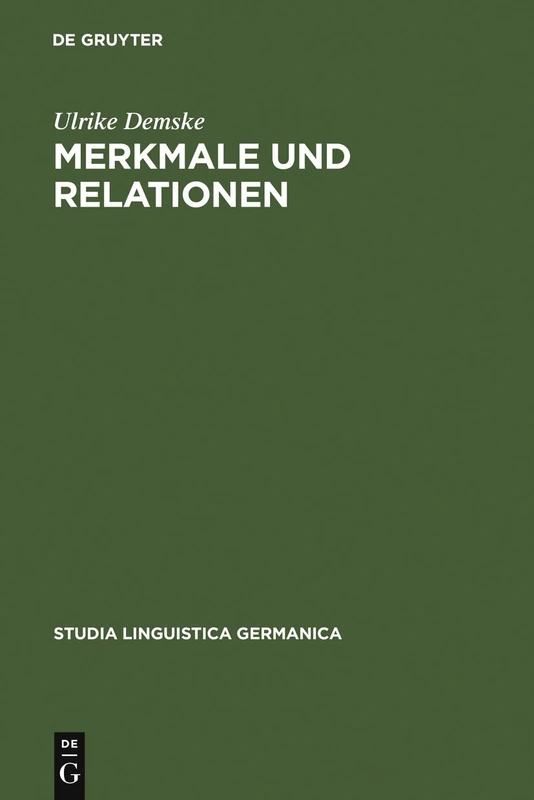 DE GRUYTER

Ulrike Demske

MERKMALE UND RELATIONEN

STUDIA LINGUISTICA GERMANICA

DE
G